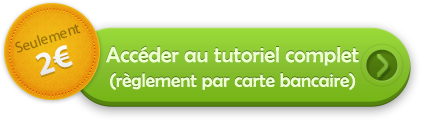 Seulement
2€

Accéder au tutoriel complet
(règlement par carte bancaire)